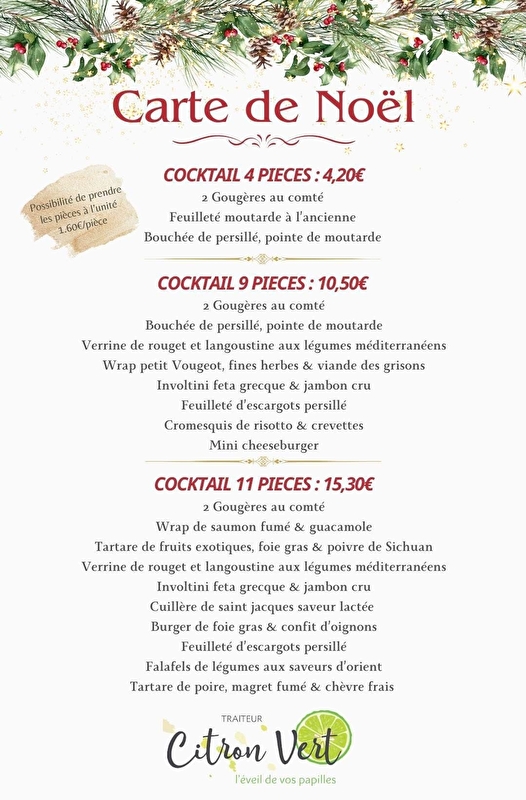 Carte de Noël

Possibilité de prendre les pièces à l'unité 1.60€/pièce

COCKTAIL 4 PIECES : 4,20€

2 Gougères au comté
Feuilleté moutarde à l'ancienne
Bouchée de persillé, pointe de moutarde

COCKTAIL 9 PIECES : 10,50€

2 Gougères au comté
Bouchée de persillé, pointe de moutarde
Verrine de rouget et langoustine aux légumes méditerranéens
Wrap petit Vougeot, fines herbes & viande des grisons
Involtini feta grecque & jambon cru
Feuilleté d'escargots persillé
Cromesquis de risotto & crevettes
Mini cheeseburger

COCKTAIL 11 PIECES : 15,30€

2 Gougères au comté
Wrap de saumon fumé & guacamole
Tartare de fruits exotiques, foie gras & poivre de Sichuan
Verrine de rouget et langoustine aux légumes méditerranéens
Involtini feta grecque & jambon cru
Cuillère de saint jacques saveur lactée
Burger de foie gras & confit d'oignons
Feuilleté d'escargots persillé
Falafels de légumes aux saveurs d'orient
Tartare de poire, magret fumé & chèvre frais

TRAITEUR
Citron Vert
l'éveil de vos papilles